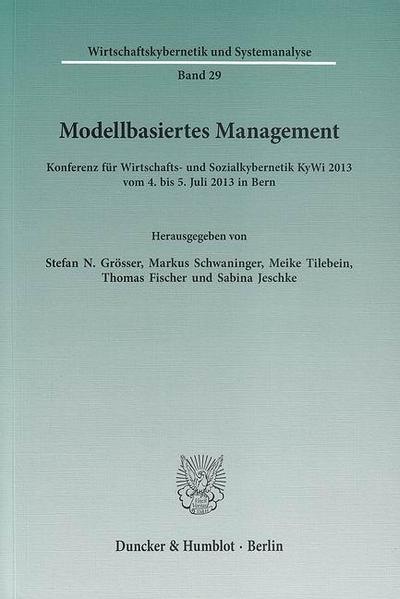 Wirtschaftskybernetik und Systemanalyse

Band 29

Modellbasiertes Management

Konferenz für Wirtschafts- und Sozialkybernetik KyWi 2013 vom 4. bis 5. Juli 2013 in Bern

Herausgegeben von

Stefan N. Grösser, Markus Schwaninger, Meike Tilebein, Thomas Fischer und Sabina Jeschke

Duncker & Humblot · Berlin